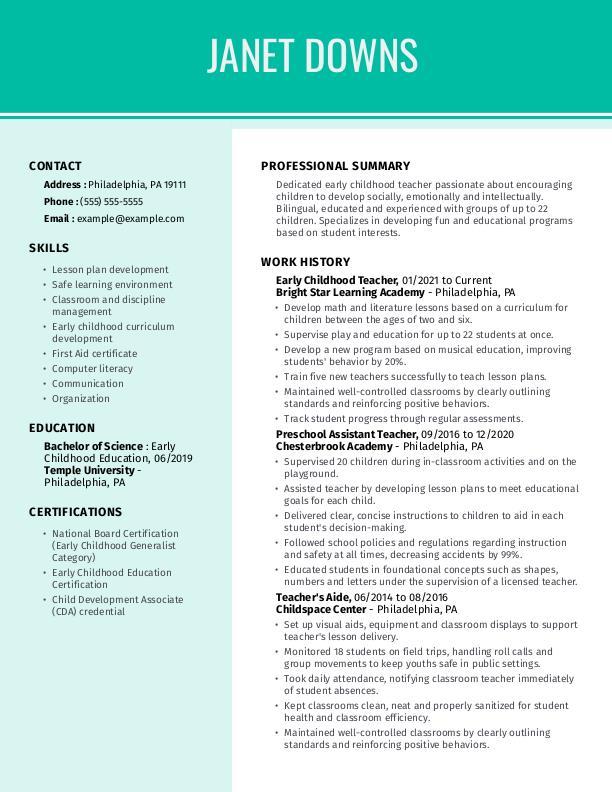 JANET DOWNS

CONTACT

Address : Philadelphia, PA 19111

Phone : (555) 555-5555

Email : example@example.com

SKILLS

- Lesson plan development
- Safe learning environment
- Classroom and discipline management
- Early childhood curriculum development
- First Aid certificate
- Computer literacy
- Communication
- Organization

EDUCATION

Bachelor of Science : Early Childhood Education, 06/2019
Temple University - Philadelphia, PA

CERTIFICATIONS

- National Board Certification (Early Childhood Generalist Category)
- Early Childhood Education Certification
- Child Development Associate (CDA) credential

PROFESSIONAL SUMMARY

Dedicated early childhood teacher passionate about encouraging children to develop socially, emotionally and intellectually. Bilingual, educated and experienced with groups of up to 22 children. Specializes in developing fun and educational programs based on student interests.

WORK HISTORY

Early Childhood Teacher, 01/2021 to Current
Bright Star Learning Academy - Philadelphia, PA

- Develop math and literature lessons based on a curriculum for children between the ages of two and six.
- Supervise play and education for up to 22 students at once.
- Develop a new program based on musical education, improving students' behavior by 20%.
- Train five new teachers successfully to teach lesson plans.
- Maintained well-controlled classrooms by clearly outlining standards and reinforcing positive behaviors.
- Track student progress through regular assessments.

Preschool Assistant Teacher, 09/2016 to 12/2020
Chesterbrook Academy - Philadelphia, PA

- Supervised 20 children during in-classroom activities and on the playground.
- Assisted teacher by developing lesson plans to meet educational goals for each child.
- Delivered clear, concise instructions to children to aid in each student's decision-making.
- Followed school policies and regulations regarding instruction and safety at all times, decreasing accidents by 99%.
- Educated students in foundational concepts such as shapes, numbers and letters under the supervision of a licensed teacher.

Teacher's Aide, 06/2014 to 08/2016
Childspace Center - Philadelphia, PA

- Set up visual aids, equipment and classroom displays to support teacher's lesson delivery.
- Monitored 18 students on field trips, handling roll calls and group movements to keep youths safe in public settings.
- Took daily attendance, notifying classroom teacher immediately of student absences.
- Kept classrooms clean, neat and properly sanitized for student health and classroom efficiency.
- Maintained well-controlled classrooms by clearly outlining standards and reinforcing positive behaviors.